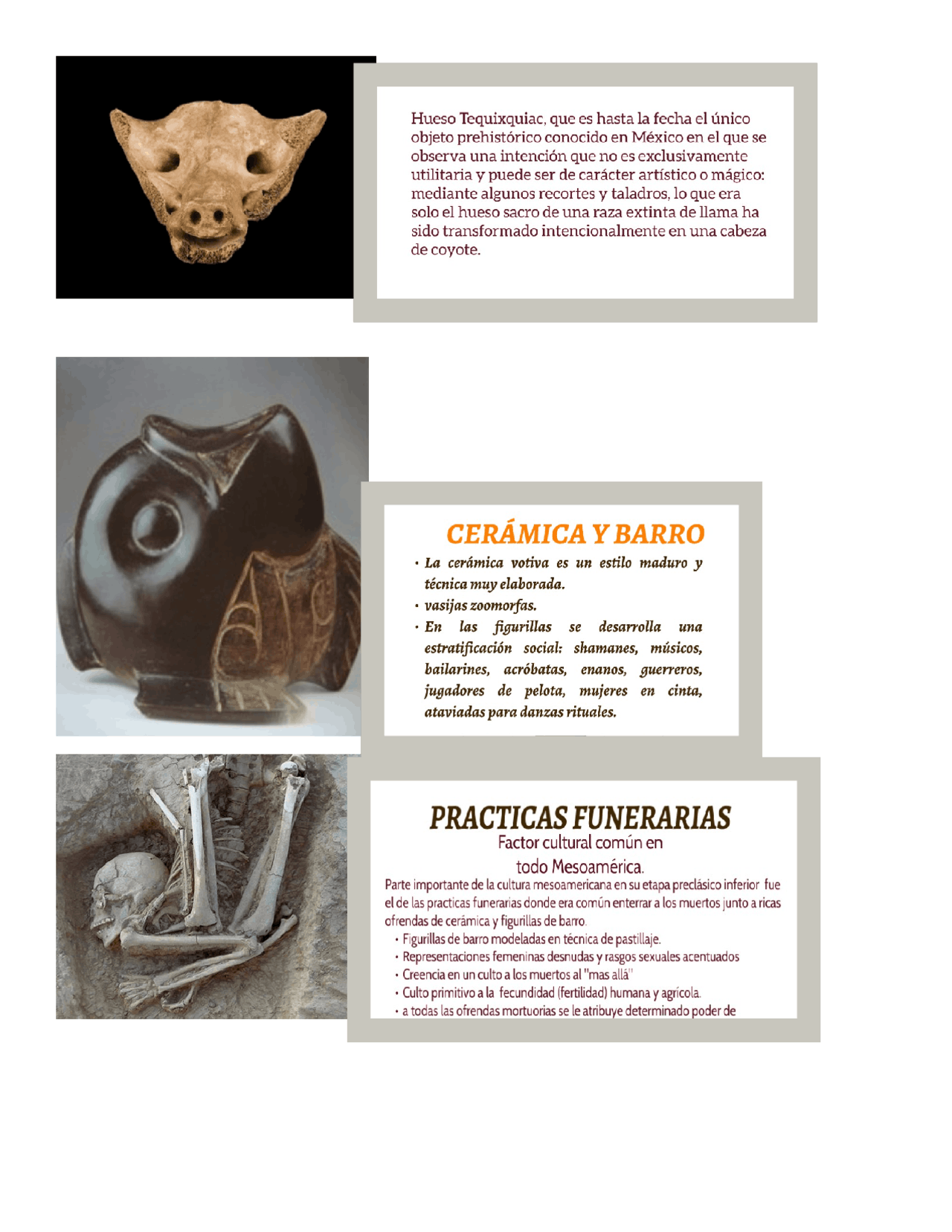 Hueso Tequixquiac, que es hasta la fecha el único objeto prehistórico conocido en México en el que se observa una intención que no es exclusivamente utilitaria y puede ser de carácter artístico o mágico: mediante algunos recortes y taladros, lo que era solo el hueso sacro de una raza extinta de llama ha sido transformado intencionalmente en una cabeza de coyote.

CERÁMICA Y BARRO

• La cerámica votiva es un estilo maduro y técnica muy elaborada.
• vasijas zoomorfas.
• En las figurillas se desarrolla una estratificación social: shamanes, músicos, bailarines, acróbatas, enanos, guerreros, jugadores de pelota, mujeres en cinta, ataviadas para danzas rituales.

PRACTICAS FUNERARIAS
Factor cultural común en todo Mesoamérica.

Parte importante de la cultura mesoamericana en su etapa preclásico inferior fue el de las practicas funerarias donde era común enterrar a los muertos junto a ricas ofrendas de cerámica y figurillas de barro.
• Figurillas de barro modeladas en técnica de pastillaje.
• Representaciones femeninas desnudas y rasgos sexuales acentuados
• Creencia en un culto a los muertos al "mas allá"
• Culto primitivo a la fecundidad (fertilidad) humana y agrícola.
• a todas las ofrendas mortuorias se le atribuye determinado poder de